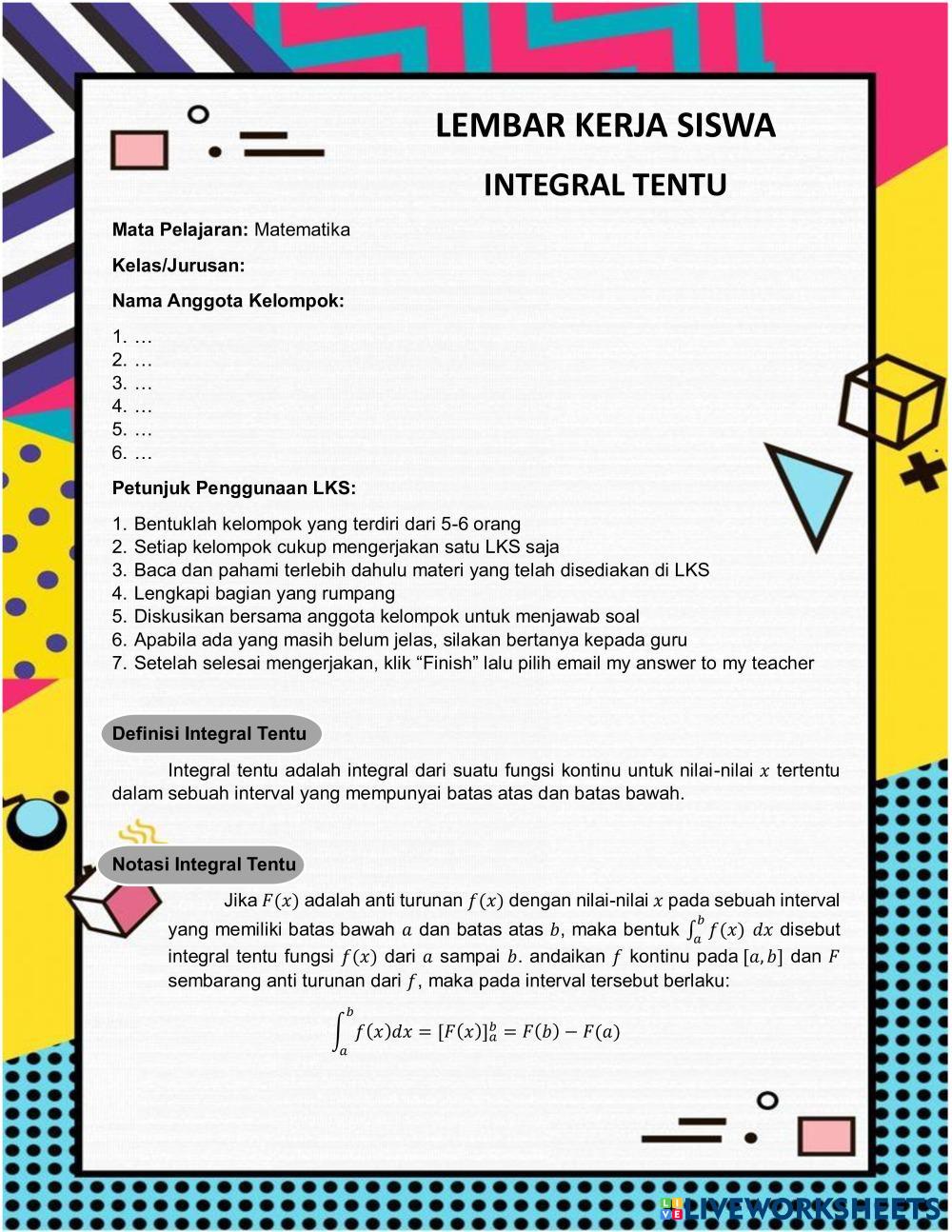 LEMBAR KERJA SISWA

INTEGRAL TENTU

Mata Pelajaran: Matematika

Kelas/Jurusan:

Nama Anggota Kelompok:

1. …
2. …
3. …
4. …
5. …
6. …

Petunjuk Penggunaan LKS:

1. Bentuklah kelompok yang terdiri dari 5-6 orang
2. Setiap kelompok cukup mengerjakan satu LKS saja
3. Baca dan pahami terlebih dahulu materi yang telah disediakan di LKS
4. Lengkapi bagian yang rumpang
5. Diskusikan bersama anggota kelompok untuk menjawab soal
6. Apabila ada yang masih belum jelas, silakan bertanya kepada guru
7. Setelah selesai mengerjakan, klik “Finish” lalu pilih email my answer to my teacher

Definisi Integral Tentu

Integral tentu adalah integral dari suatu fungsi kontinu untuk nilai-nilai $x$ tertentu dalam sebuah interval yang mempunyai batas atas dan batas bawah.

Notasi Integral Tentu

Jika $F(x)$ adalah anti turunan $f(x)$ dengan nilai-nilai $x$ pada sebuah interval yang memiliki batas bawah $a$ dan batas atas $b$, maka bentuk $\int_a^b f(x)\ dx$ disebut integral tentu fungsi $f(x)$ dari $a$ sampai $b$. andaikan $f$ kontinu pada $[a,b]$ dan $F$ sembarang anti turunan dari $f$, maka pada interval tersebut berlaku:

$\int_a^b f(x)dx = [F(x)]_a^b = F(b) - F(a)$

LIVEWORKSHEETS